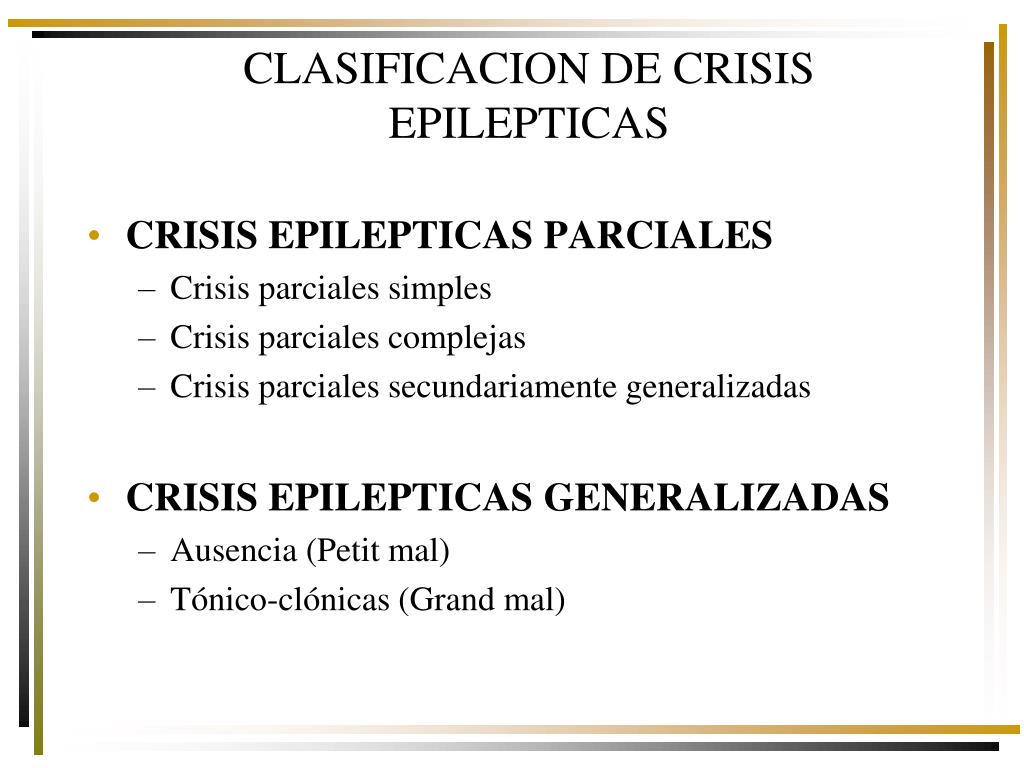 CLASIFICACION DE CRISIS EPILEPTICAS

• CRISIS EPILEPTICAS PARCIALES
– Crisis parciales simples
– Crisis parciales complejas
– Crisis parciales secundariamente generalizadas

• CRISIS EPILEPTICAS GENERALIZADAS
– Ausencia (Petit mal)
– Tónico-clónicas (Grand mal)